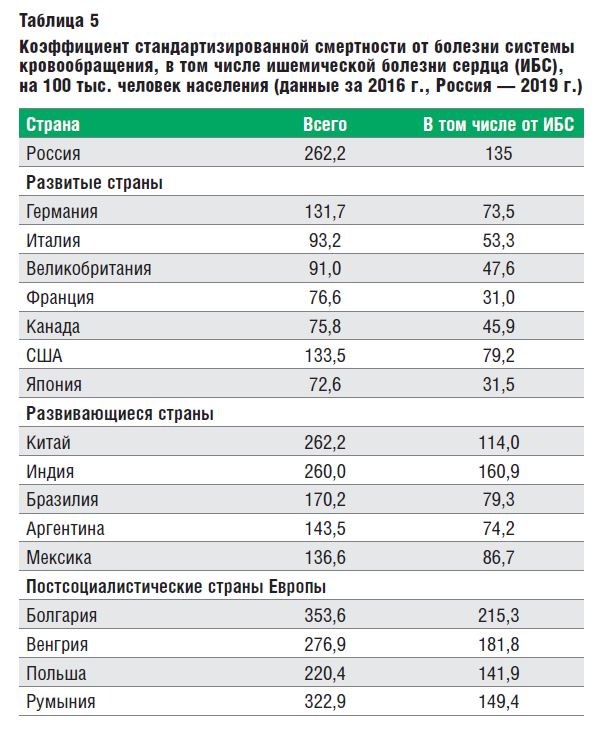 Таблица 5

Коэффициент стандартизированной смертности от болезни системы кровообращения, в том числе ишемической болезни сердца (ИБС), на 100 тыс. человек населения (данные за 2016 г., Россия — 2019 г.)

| Страна | Всего | В том числе от ИБС |
|---|---|---|
| Россия | 262,2 | 135 |
| Развитые страны | | |
| Германия | 131,7 | 73,5 |
| Италия | 93,2 | 53,3 |
| Великобритания | 91,0 | 47,6 |
| Франция | 76,6 | 31,0 |
| Канада | 75,8 | 45,9 |
| США | 133,5 | 79,2 |
| Япония | 72,6 | 31,5 |
| Развивающиеся страны | | |
| Китай | 262,2 | 114,0 |
| Индия | 260,0 | 160,9 |
| Бразилия | 170,2 | 79,3 |
| Аргентина | 143,5 | 74,2 |
| Мексика | 136,6 | 86,7 |
| Постсоциалистические страны Европы | | |
| Болгария | 353,6 | 215,3 |
| Венгрия | 276,9 | 181,8 |
| Польша | 220,4 | 141,9 |
| Румыния | 322,9 | 149,4 |